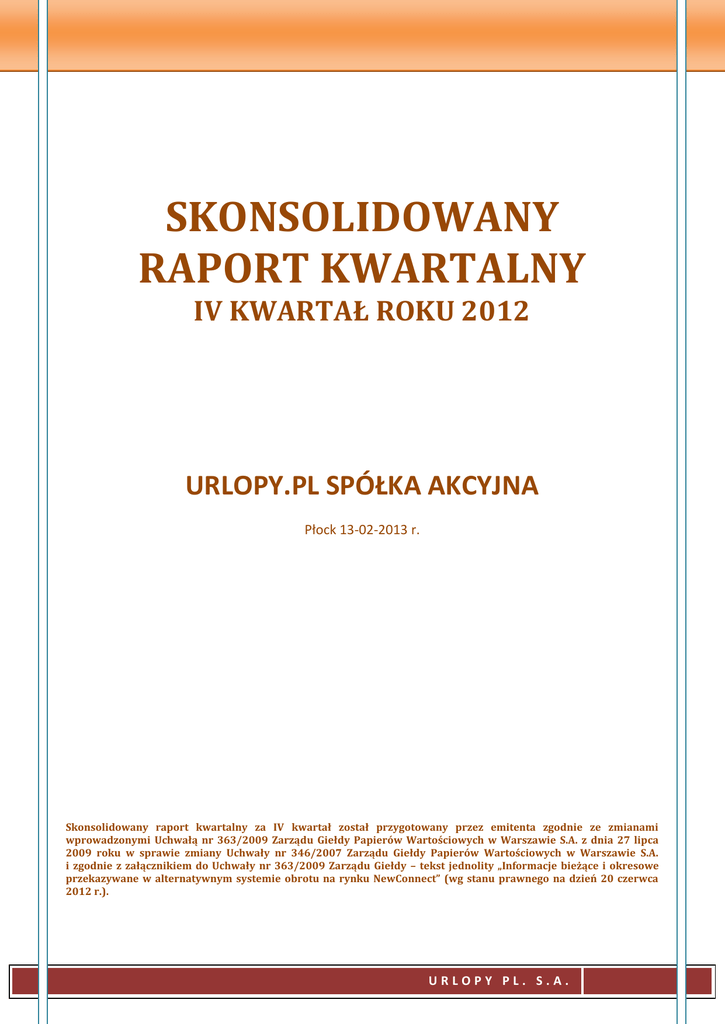 SKONSOLIDOWANY RAPORT KWARTALNY
IV KWARTAŁ ROKU 2012

URLOPY.PL SPÓŁKA AKCYJNA

Płock 13-02-2013 r.

Skonsolidowany raport kwartalny za IV kwartał został przygotowany przez emitenta zgodnie ze zmianami wprowadzonymi Uchwałą nr 363/2009 Zarządu Giełdy Papierów Wartościowych w Warszawie S.A. z dnia 27 lipca 2009 roku w sprawie zmiany Uchwały nr 346/2007 Zarządu Giełdy Papierów Wartościowych w Warszawie S.A. i zgodnie z załącznikiem do Uchwały nr 363/2009 Zarządu Giełdy – tekst jednolity „Informacje bieżące i okresowe przekazywane w alternatywnym systemie obrotu na rynku NewConnect" (wg stanu prawnego na dzień 20 czerwca 2012 r.).

URLOPY PL. S.A.